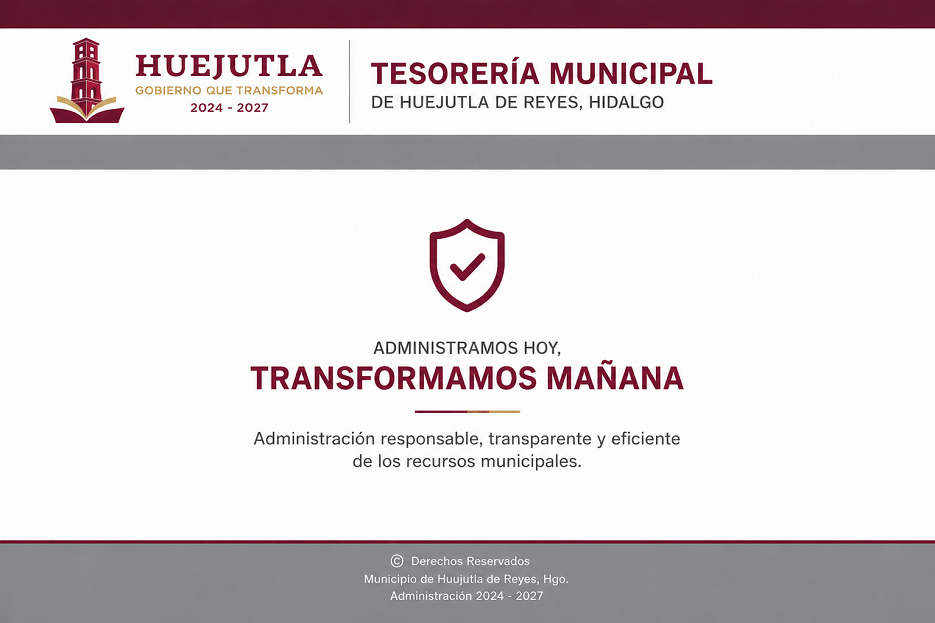 HUEJUTLA
GOBIERNO QUE TRANSFORMA
2024 - 2027

TESORERÍA MUNICIPAL
DE HUEJUTLA DE REYES, HIDALGO

ADMINISTRAMOS HOY,
TRANSFORMAMOS MAÑANA

Administración responsable, transparente y eficiente de los recursos municipales.

© Derechos Reservados
Municipio de Huujutla de Reyes, Hgo.
Administración 2024 - 2027